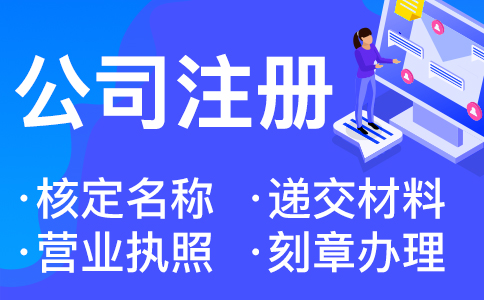 公司注册

·核定名称 ·递交材料
·营业执照 ·刻章办理